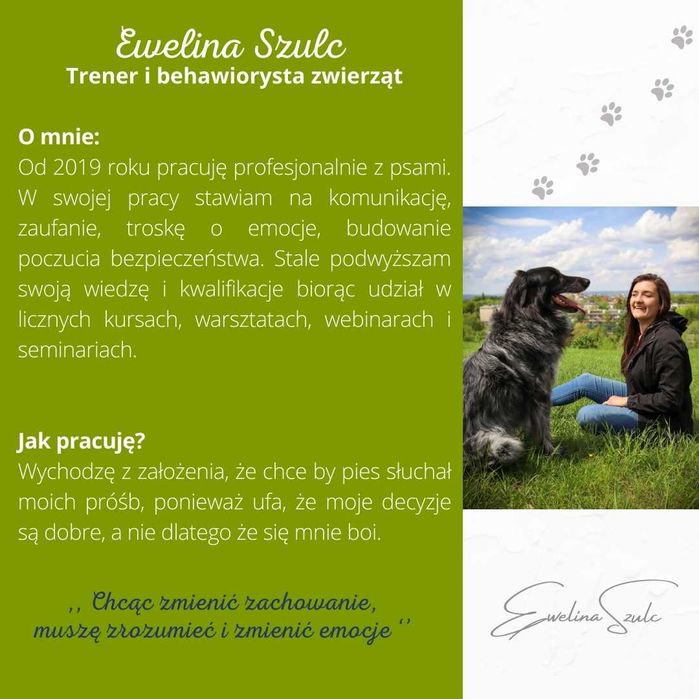 Ewelina Szulc
Trener i behawiorysta zwierząt

O mnie:
Od 2019 roku pracuję profesjonalnie z psami. W swojej pracy stawiam na komunikację, zaufanie, troskę o emocje, budowanie poczucia bezpieczeństwa. Stale podwyższam swoją wiedzę i kwalifikacje biorąc udział w licznych kursach, warsztatach, webinarach i seminariach.

Jak pracuję?
Wychodzę z założenia, że chce by pies słuchał moich próśb, ponieważ ufa, że moje decyzje są dobre, a nie dlatego że się mnie boi.

,, Chcąc zmienić zachowanie, muszę zrozumieć i zmienić emocje ''

Ewelina Szulc